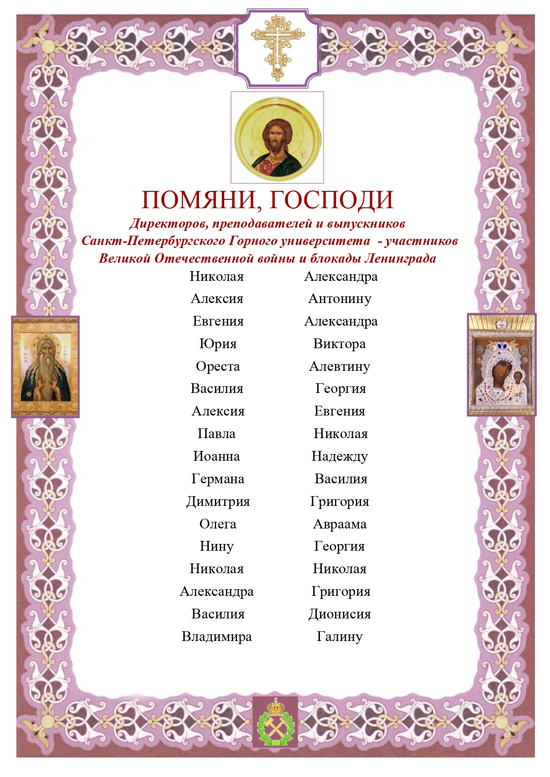 ПОМЯНИ, ГОСПОДИ

Директоров, преподавателей и выпускников Санкт-Петербургского Горного университета - участников Великой Отечественной войны и блокады Ленинграда

Николая
Алексия
Евгения
Юрия
Ореста
Василия
Алексия
Павла
Иоанна
Германа
Димитрия
Олега
Нину
Николая
Александра
Василия
Владимира

Александра
Антонину
Александра
Виктора
Алевтину
Георгия
Евгения
Николая
Надежду
Василия
Григория
Авраама
Георгия
Николая
Григория
Дионисия
Галину